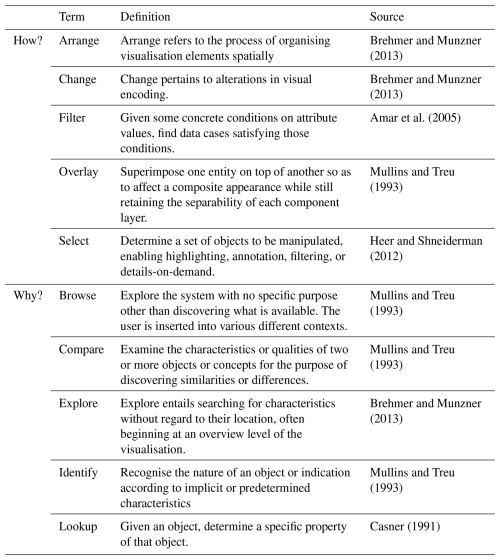 | | Term | Definition | Source |
|---|---|---|---|
| How? | Arrange | Arrange refers to the process of organising visualisation elements spatially | Brehmer and Munzner (2013) |
| | Change | Change pertains to alterations in visual encoding. | Brehmer and Munzner (2013) |
| | Filter | Given some concrete conditions on attribute values, find data cases satisfying those conditions. | Amar et al. (2005) |
| | Overlay | Superimpose one entity on top of another so as to affect a composite appearance while still retaining the separability of each component layer. | Mullins and Treu (1993) |
| | Select | Determine a set of objects to be manipulated, enabling highlighting, annotation, filtering, or details-on-demand. | Heer and Shneiderman (2012) |
| Why? | Browse | Explore the system with no specific purpose other than discovering what is available. The user is inserted into various different contexts. | Mullins and Treu (1993) |
| | Compare | Examine the characteristics or qualities of two or more objects or concepts for the purpose of discovering similarities or differences. | Mullins and Treu (1993) |
| | Explore | Explore entails searching for characteristics without regard to their location, often beginning at an overview level of the visualisation. | Brehmer and Munzner (2013) |
| | Identify | Recognise the nature of an object or indication according to implicit or predetermined characteristics | Mullins and Treu (1993) |
| | Lookup | Given an object, determine a specific property of that object. | Casner (1991) |